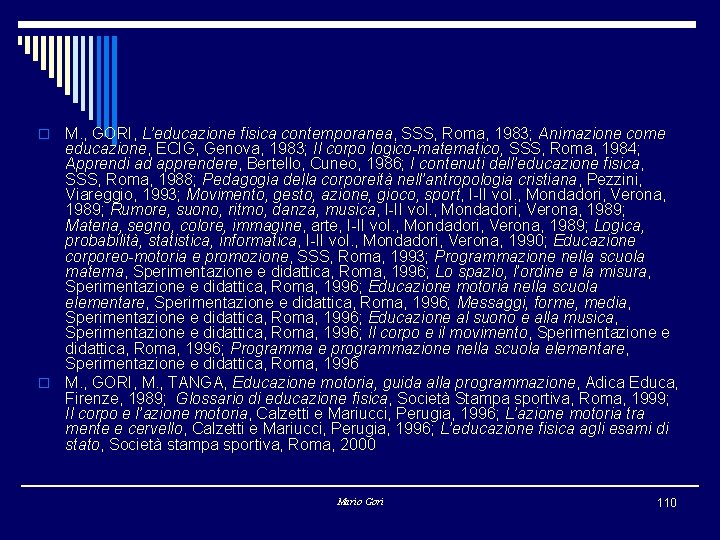 ☐ M., GORI, L'educazione fisica contemporanea, SSS, Roma, 1983; Animazione come educazione, ECIG, Genova, 1983; Il corpo logico-matematico, SSS, Roma, 1984; Apprendi ad apprendere, Bertello, Cuneo, 1986; I contenuti dell'educazione fisica, SSS, Roma, 1988; Pedagogia della corporeità nell'antropologia cristiana, Pezzini, Viareggio, 1993; Movimento, gesto, azione, gioco, sport, I-II vol., Mondadori, Verona, 1989; Rumore, suono, ritmo, danza, musica, I-II vol., Mondadori, Verona, 1989; Materia, segno, colore, immagine, arte, I-II vol., Mondadori, Verona, 1989; Logica, probabilità, statistica, informatica, I-II vol., Mondadori, Verona, 1990; Educazione corporeo-motoria e promozione, SSS, Roma, 1993; Programmazione nella scuola materna, Sperimentazione e didattica, Roma, 1996; Lo spazio, l'ordine e la misura, Sperimentazione e didattica, Roma, 1996; Educazione motoria nella scuola elementare, Sperimentazione e didattica, Roma, 1996; Messaggi, forme, media, Sperimentazione e didattica, Roma, 1996; Educazione al suono e alla musica, Sperimentazione e didattica, Roma, 1996; Il corpo e il movimento, Sperimentazione e didattica, Roma, 1996; Programma e programmazione nella scuola elementare, Sperimentazione e didattica, Roma, 1996

☐ M., GORI, M., TANGA, Educazione motoria, guida alla programmazione, Adica Educa, Firenze, 1989; Glossario di educazione fisica, Società Stampa sportiva, Roma, 1999; Il corpo e l'azione motoria, Calzetti e Mariucci, Perugia, 1996; L'azione motoria tra mente e cervello, Calzetti e Mariucci, Perugia, 1996; L'educazione fisica agli esami di stato, Società stampa sportiva, Roma, 2000

Mario Gori

110